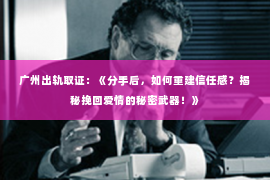 广州出轨取证：《分手后，如何重建信任感？揭秘挽回爱情的秘密武器！》